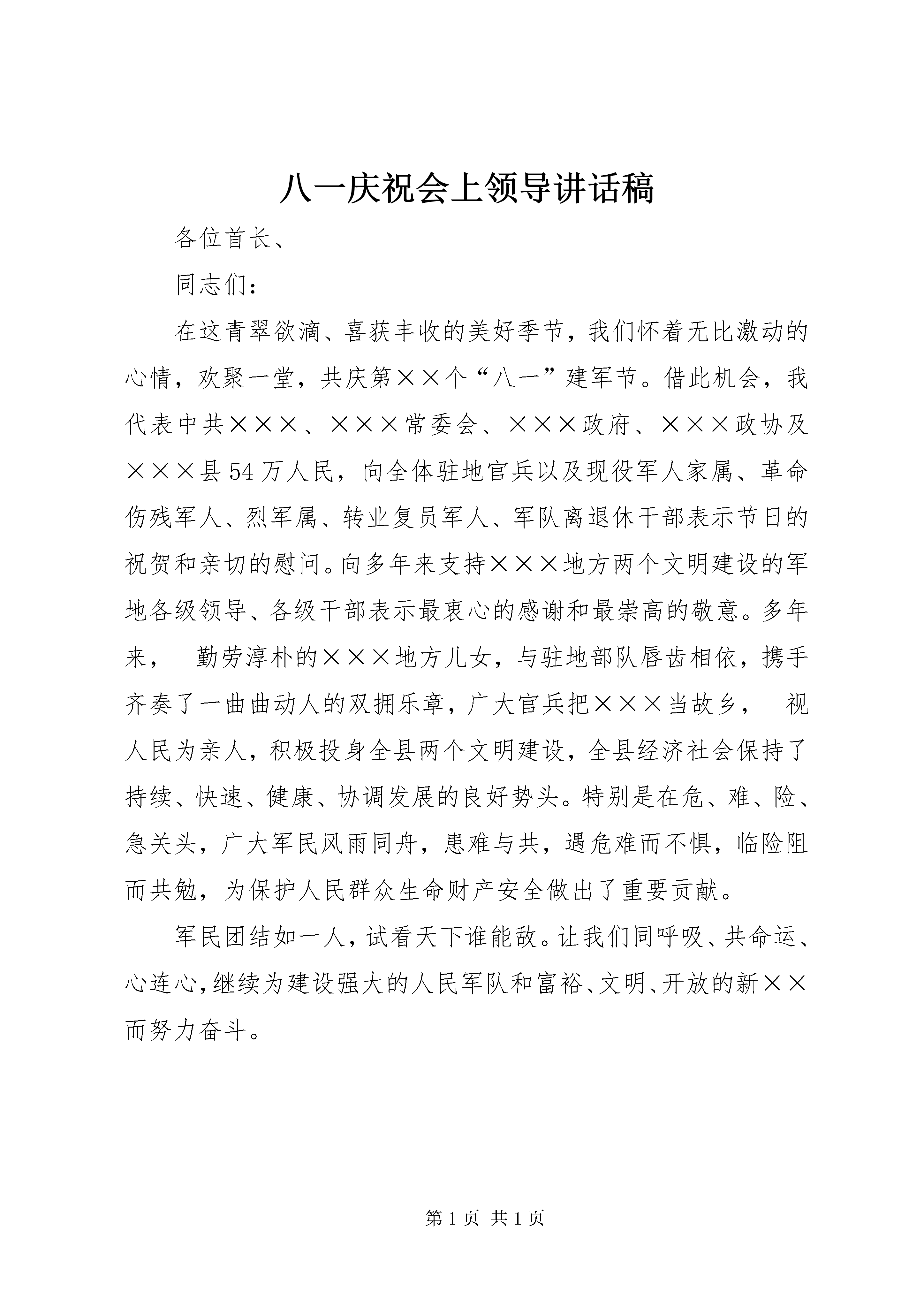 八一庆祝会上领导讲话稿

各位首长、

同志们：

在这青翠欲滴、喜获丰收的美好季节，我们怀着无比激动的心情，欢聚一堂，共庆第××个“八一”建军节。借此机会，我代表中共×××、×××常委会、×××政府、×××政协及×××县54万人民，向全体驻地官兵以及现役军人家属、革命伤残军人、烈军属、转业复员军人、军队离退休干部表示节日的祝贺和亲切的慰问。向多年来支持×××地方两个文明建设的军地各级领导、各级干部表示最衷心的感谢和最崇高的敬意。多年来，　勤劳淳朴的×××地方儿女，与驻地部队唇齿相依，携手齐奏了一曲曲动人的双拥乐章，广大官兵把×××当故乡，　视人民为亲人，积极投身全县两个文明建设，全县经济社会保持了持续、快速、健康、协调发展的良好势头。特别是在危、难、险、急关头，广大军民风雨同舟，患难与共，遇危难而不惧，临险阻而共勉，为保护人民群众生命财产安全做出了重要贡献。

军民团结如一人，试看天下谁能敌。让我们同呼吸、共命运、心连心，继续为建设强大的人民军队和富裕、文明、开放的新××而努力奋斗。

第1页 共1页